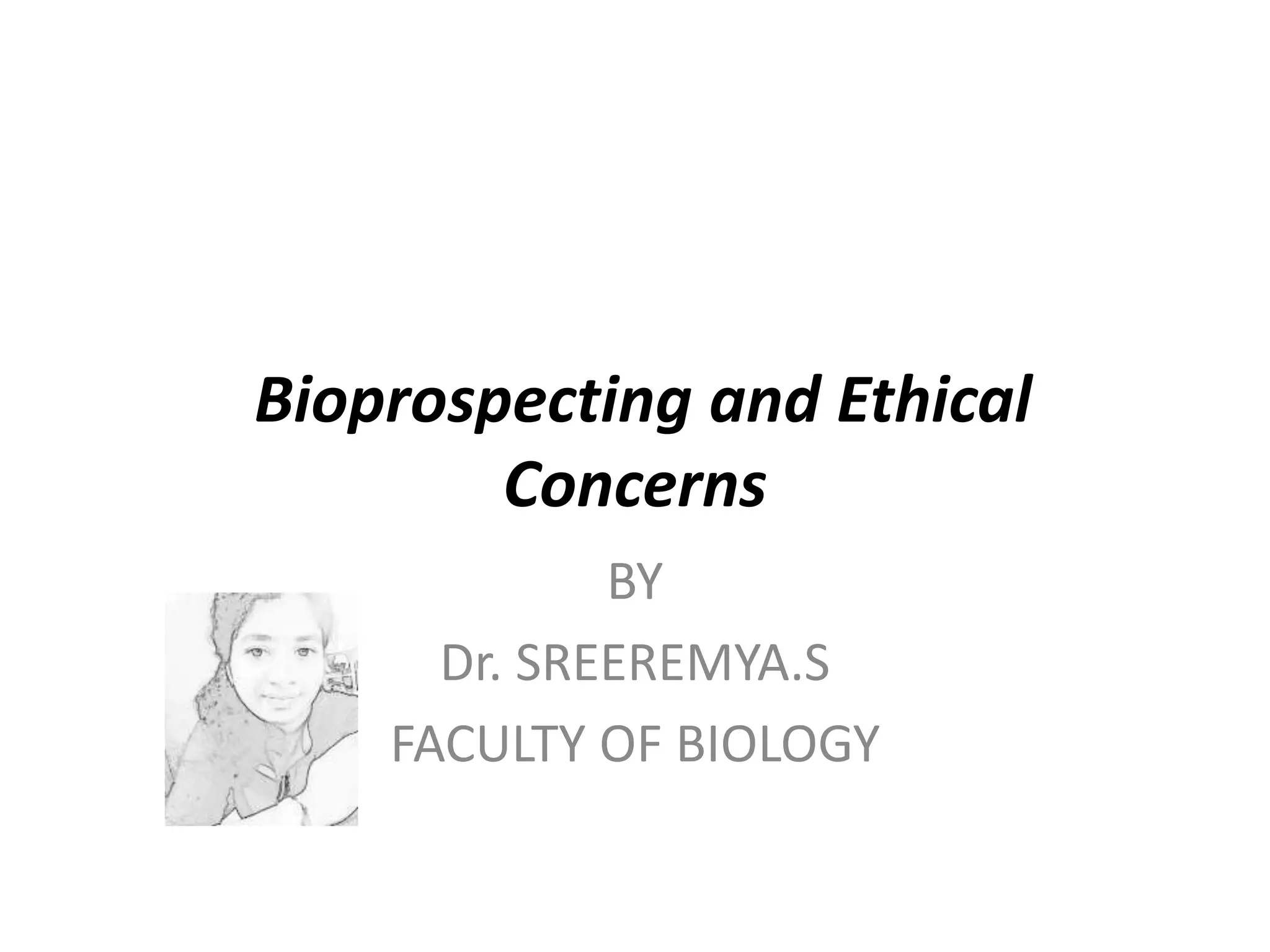 Bioprospecting and Ethical Concerns

BY

Dr. SREEREMYA.S

FACULTY OF BIOLOGY